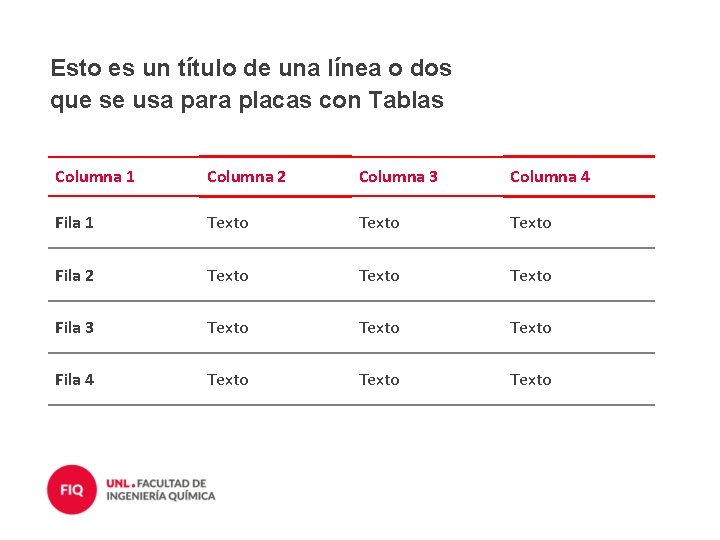 Esto es un título de una línea o dos que se usa para placas con Tablas

| Columna 1 | Columna 2 | Columna 3 | Columna 4 |
|---|---|---|---|
| Fila 1 | Texto | Texto | Texto |
| Fila 2 | Texto | Texto | Texto |
| Fila 3 | Texto | Texto | Texto |
| Fila 4 | Texto | Texto | Texto |

FIQ

UNL. FACULTAD DE INGENIERÍA QUÍMICA